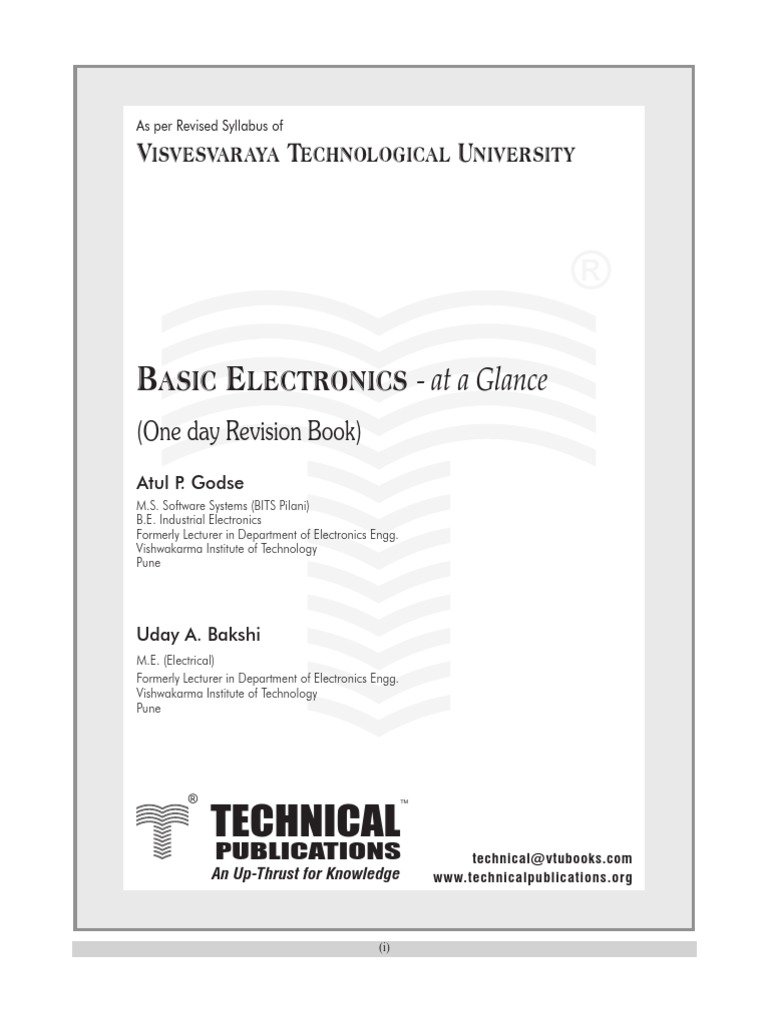 As per Revised Syllabus of
VISVESVARAYA TECHNOLOGICAL UNIVERSITY

®

BASIC ELECTRONICS - at a Glance

(One day Revision Book)

Atul P. Godse
M.S. Software Systems (BITS Pilani)
B.E. Industrial Electronics
Formerly Lecturer in Department of Electronics Engg.
Vishwakarma Institute of Technology
Pune

Uday A. Bakshi
M.E. (Electrical)
Formerly Lecturer in Department of Electronics Engg.
Vishwakarma Institute of Technology
Pune

®
TECHNICAL™
PUBLICATIONS
An Up-Thrust for Knowledge

technical@vtubooks.com
www.technicalpublications.org

(i)